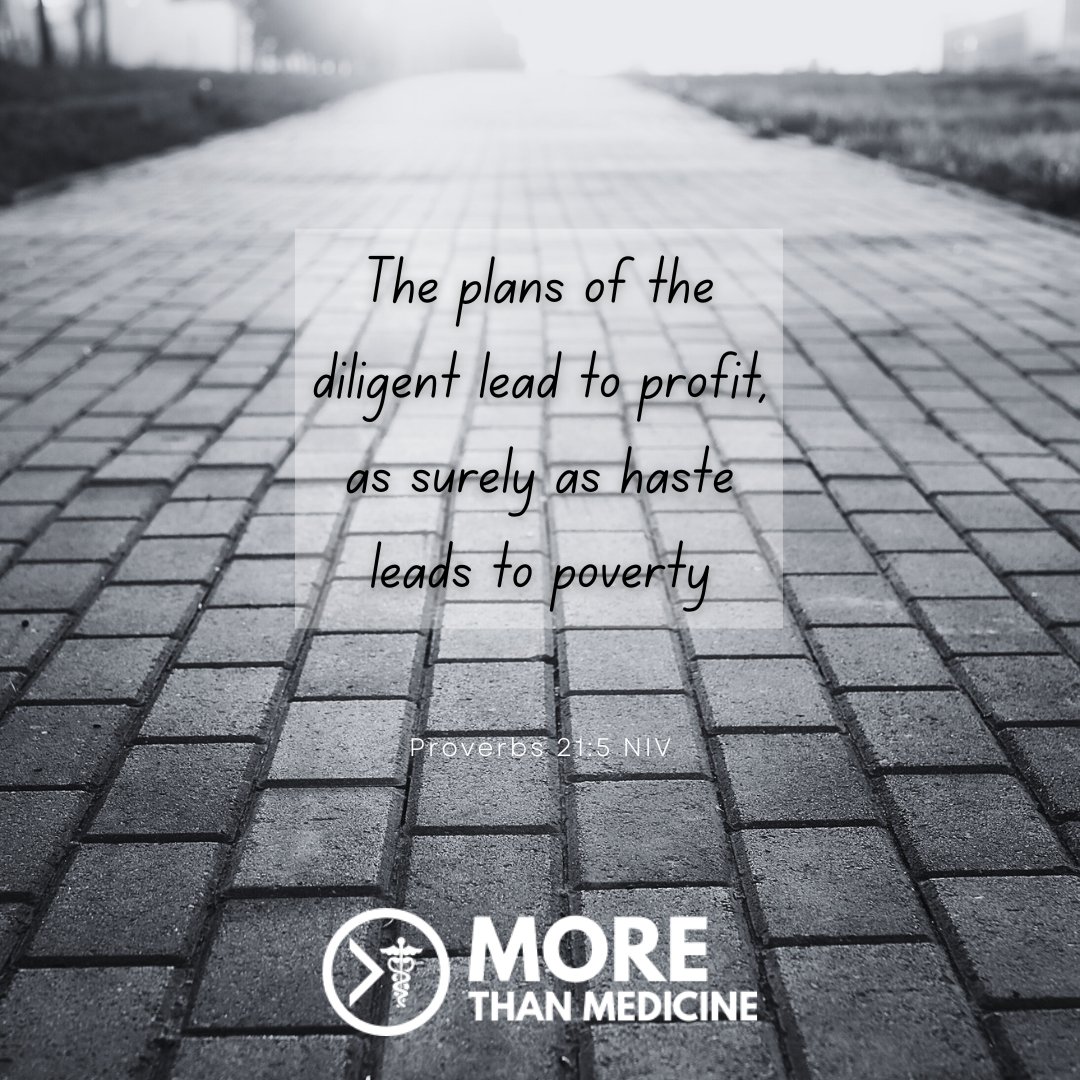 The plans of the diligent lead to profit, as surely as haste leads to poverty

Proverbs 21:5 NIV

MORE
THAN MEDICINE